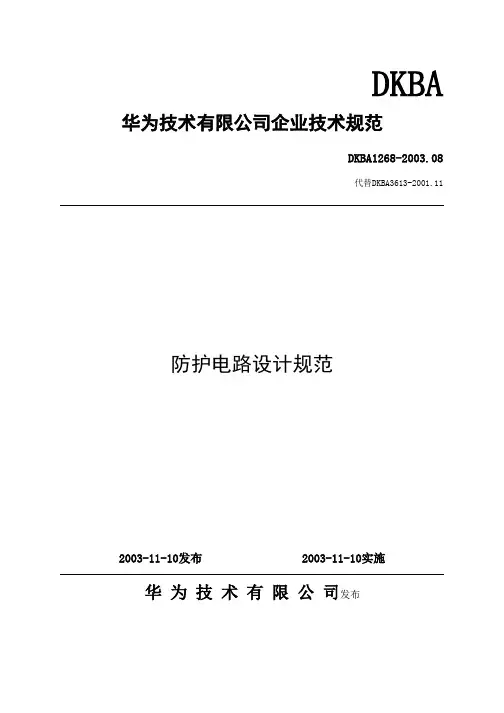 DKBA

华为技术有限公司企业技术规范

DKBA1268-2003.08

代替DKBA3613-2001.11

防护电路设计规范

2003-11-10发布 2003-11-10实施

华 为 技 术 有 限 公 司发布